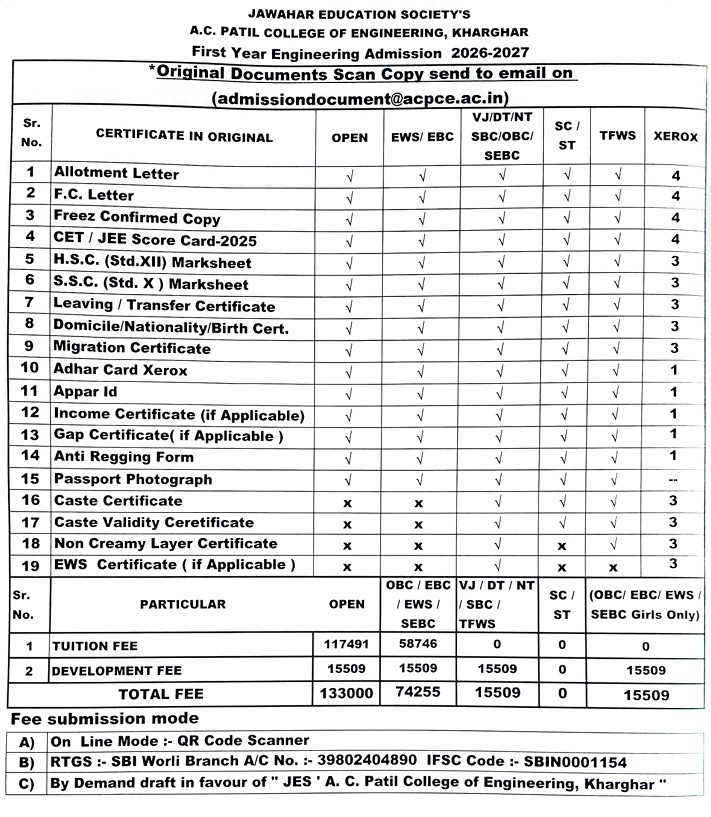 JAWAHAR EDUCATION SOCIETY'S
A.C. PATIL COLLEGE OF ENGINEERING, KHARGHAR
First Year Engineering Admission 2026-2027

*Original Documents Scan Copy send to email on
(admissiondocument@acpce.ac.in)

| Sr. No. | CERTIFICATE IN ORIGINAL | OPEN | EWS/ EBC | VJ/DT/NT SBC/OBC/ SEBC | SC / ST | TFWS | XEROX |
|---|---|---|---|---|---|---|---|
| 1 | Allotment Letter | √ | √ | √ | √ | √ | 4 |
| 2 | F.C. Letter | √ | √ | √ | √ | √ | 4 |
| 3 | Freez Confirmed Copy | √ | √ | √ | √ | √ | 4 |
| 4 | CET / JEE Score Card-2025 | √ | √ | √ | √ | √ | 4 |
| 5 | H.S.C. (Std.XII) Marksheet | √ | √ | √ | √ | √ | 3 |
| 6 | S.S.C. (Std. X ) Marksheet | √ | √ | √ | √ | √ | 3 |
| 7 | Leaving / Transfer Certificate | √ | √ | √ | √ | √ | 3 |
| 8 | Domicile/Nationality/Birth Cert. | √ | √ | √ | √ | √ | 3 |
| 9 | Migration Certificate | √ | √ | √ | √ | √ | 3 |
| 10 | Adhar Card Xerox | √ | √ | √ | √ | √ | 1 |
| 11 | Appar Id | √ | √ | √ | √ | √ | 1 |
| 12 | Income Certificate (if Applicable) | √ | √ | √ | √ | √ | 1 |
| 13 | Gap Certificate( if Applicable ) | √ | √ | √ | √ | √ | 1 |
| 14 | Anti Regging Form | √ | √ | √ | √ | √ | 1 |
| 15 | Passport Photograph | √ | √ | √ | √ | √ | -- |
| 16 | Caste Certificate | x | x | √ | √ | √ | 3 |
| 17 | Caste Validity Ceretificate | x | x | √ | √ | √ | 3 |
| 18 | Non Creamy Layer Certificate | x | x | √ | x | √ | 3 |
| 19 | EWS Certificate ( if Applicable ) | x | x | √ | x | x | 3 |

| Sr. No. | PARTICULAR | OPEN | OBC / EBC / EWS / SEBC | VJ / DT / NT / SBC / TFWS | SC / ST | (OBC/ EBC/ EWS / SEBC Girls Only) |
|---|---|---|---|---|---|---|
| 1 | TUITION FEE | 117491 | 58746 | 0 | 0 | 0 |
| 2 | DEVELOPMENT FEE | 15509 | 15509 | 15509 | 0 | 15509 |
| | TOTAL FEE | 133000 | 74255 | 15509 | 0 | 15509 |

Fee submission mode

| A) | On Line Mode :- QR Code Scanner |
|---|---|
| B) | RTGS :- SBI Worli Branch A/C No. :- 39802404890 IFSC Code :- SBIN0001154 |
| C) | By Demand draft in favour of " JES ' A. C. Patil College of Engineering, Kharghar " |